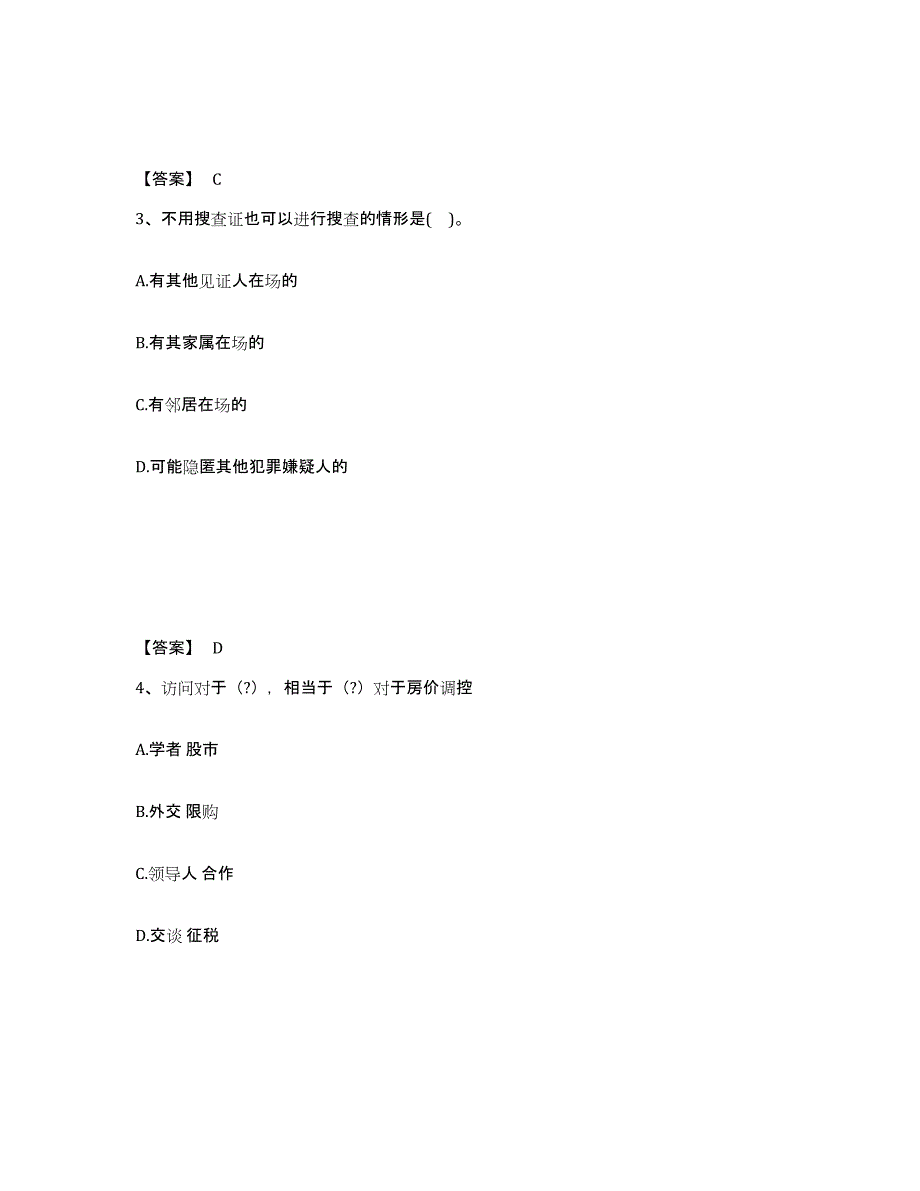 【答案】 C

3、不用搜查证也可以进行搜查的情形是( )。

A.有其他见证人在场的

B.有其家属在场的

C.有邻居在场的

D.可能隐匿其他犯罪嫌疑人的

【答案】 D

4、访问对于（?），相当于（?）对于房价调控

A.学者 股市

B.外交 限购

C.领导人 合作

D.交谈 征税